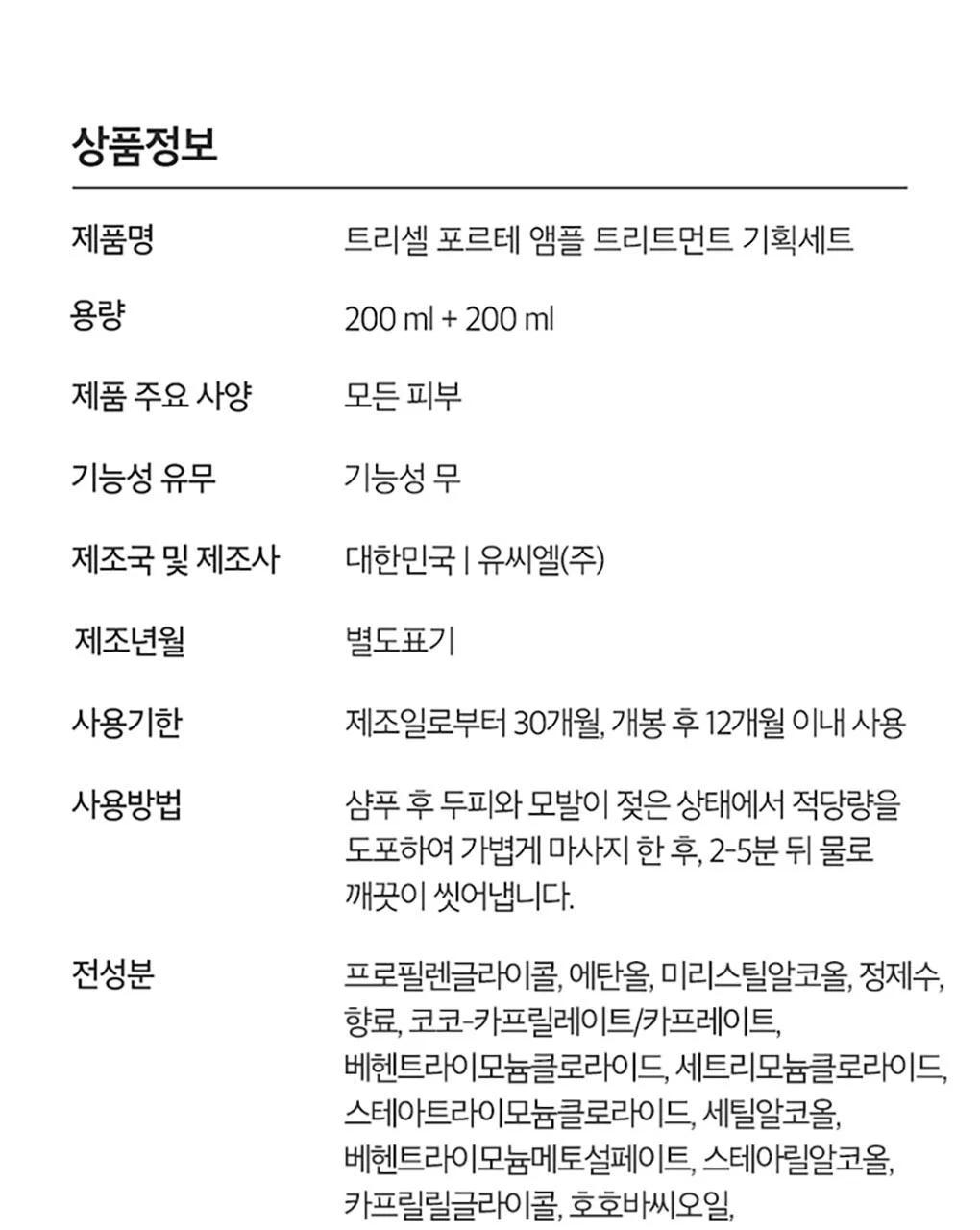 상품정보

제품명
트리셀 포르테 앰플 트리트먼트 기획세트

용량
200 ml + 200 ml

제품 주요 사양
모든 피부

기능성 유무
기능성 무

제조국 및 제조사
대한민국 | 유씨엘(주)

제조년월
별도표기

사용기한
제조일로부터 30개월, 개봉 후 12개월 이내 사용

사용방법
샴푸 후 두피와 모발이 젖은 상태에서 적당량을 도포하여 가볍게 마사지 한 후, 2-5분 뒤 물로 깨끗이 씻어냅니다.

전성분
프로필렌글라이콜, 에탄올, 미리스틸알코올, 정제수, 향료, 코코-카프릴레이트/카프레이트, 베헨트라이모늄클로라이드, 세트리모늄클로라이드, 스테아트라이모늄클로라이드, 세틸알코올, 베헨트라이모늄메토설페이트, 스테아릴알코올, 카프릴릴글라이콜, 호호바씨오일,